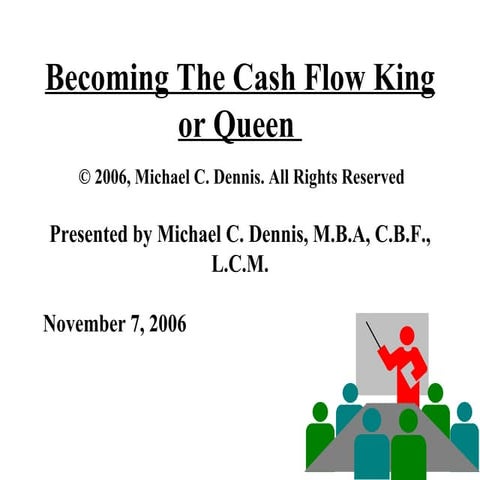 Becoming The Cash Flow King or Queen

© 2006, Michael C. Dennis. All Rights Reserved

Presented by Michael C. Dennis, M.B.A, C.B.F., L.C.M.

November 7, 2006